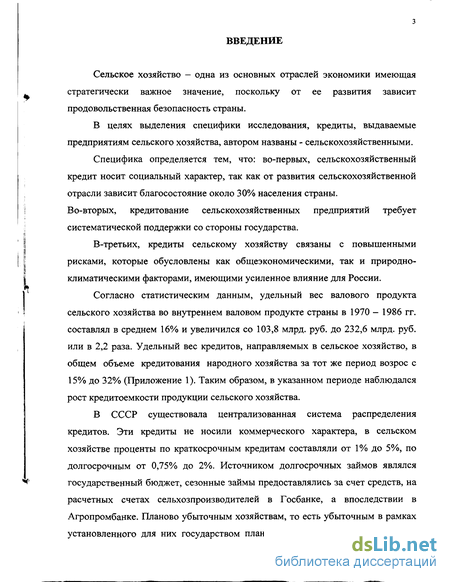 3

ВВЕДЕНИЕ

Сельское хозяйство – одна из основных отраслей экономики имеющая стратегически важное значение, поскольку от ее развития зависит продовольственная безопасность страны.

В целях выделения специфики исследования, кредиты, выдаваемые предприятиям сельского хозяйства, автором названы - сельскохозяйственными.

Специфика определяется тем, что: во-первых, сельскохозяйственный кредит носит социальный характер, так как от развития сельскохозяйственной отрасли зависит благосостояние около 30% населения страны.

Во-вторых, кредитование сельскохозяйственных предприятий требует систематической поддержки со стороны государства.

В-третьих, кредиты сельскому хозяйству связаны с повышенными рисками, которые обусловлены как общеэкономическими, так и природно-климатическими факторами, имеющими усиленное влияние для России.

Согласно статистическим данным, удельный вес валового продукта сельского хозяйства во внутреннем валовом продукте страны в 1970 – 1986 гг. составлял в среднем 16% и увеличился со 103,8 млрд. руб. до 232,6 млрд. руб. или в 2,2 раза. Удельный вес кредитов, направляемых в сельское хозяйство, в общем объеме кредитования народного хозяйства за тот же период возрос с 15% до 32% (Приложение 1). Таким образом, в указанном периоде наблюдался рост кредитоемкости продукции сельского хозяйства.

В СССР существовала централизованная система распределения кредитов. Эти кредиты не носили коммерческого характера, в сельском хозяйстве проценты по краткосрочным кредитам составляли от 1% до 5%, по долгосрочным от 0,75% до 2%. Источником долгосрочных займов являлся государственный бюджет, сезонные займы предоставлялись за счет средств, на расчетных счетах сельхозпроизводителей в Госбанке, а впоследствии в Агропромбанке. Планово убыточным хозяйствам, то есть убыточным в рамках установленного для них государством план

dsLib.net
библиотека диссертаций